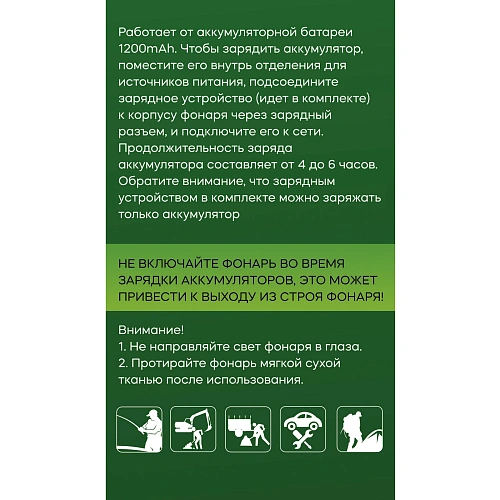 Работает от аккумуляторной батареи 1200mAh. Чтобы зарядить аккумулятор, поместите его внутрь отделения для источников питания, подсоедините зарядное устройство (идет в комплекте) к корпусу фонаря через зарядный разъем, и подключите его к сети. Продолжительность заряда аккумулятора составляет от 4 до 6 часов. Обратите внимание, что зарядным устройством в комплекте можно заряжать только аккумулятор

НЕ ВКЛЮЧАЙТЕ ФОНАРЬ ВО ВРЕМЯ ЗАРЯДКИ АККУМУЛЯТОРОВ, ЭТО МОЖЕТ ПРИВЕСТИ К ВЫХОДУ ИЗ СТРОЯ ФОНАРЯ!

Внимание!
1. Не направляйте свет фонаря в глаза.
2. Протирайте фонарь мягкой сухой тканью после использования.